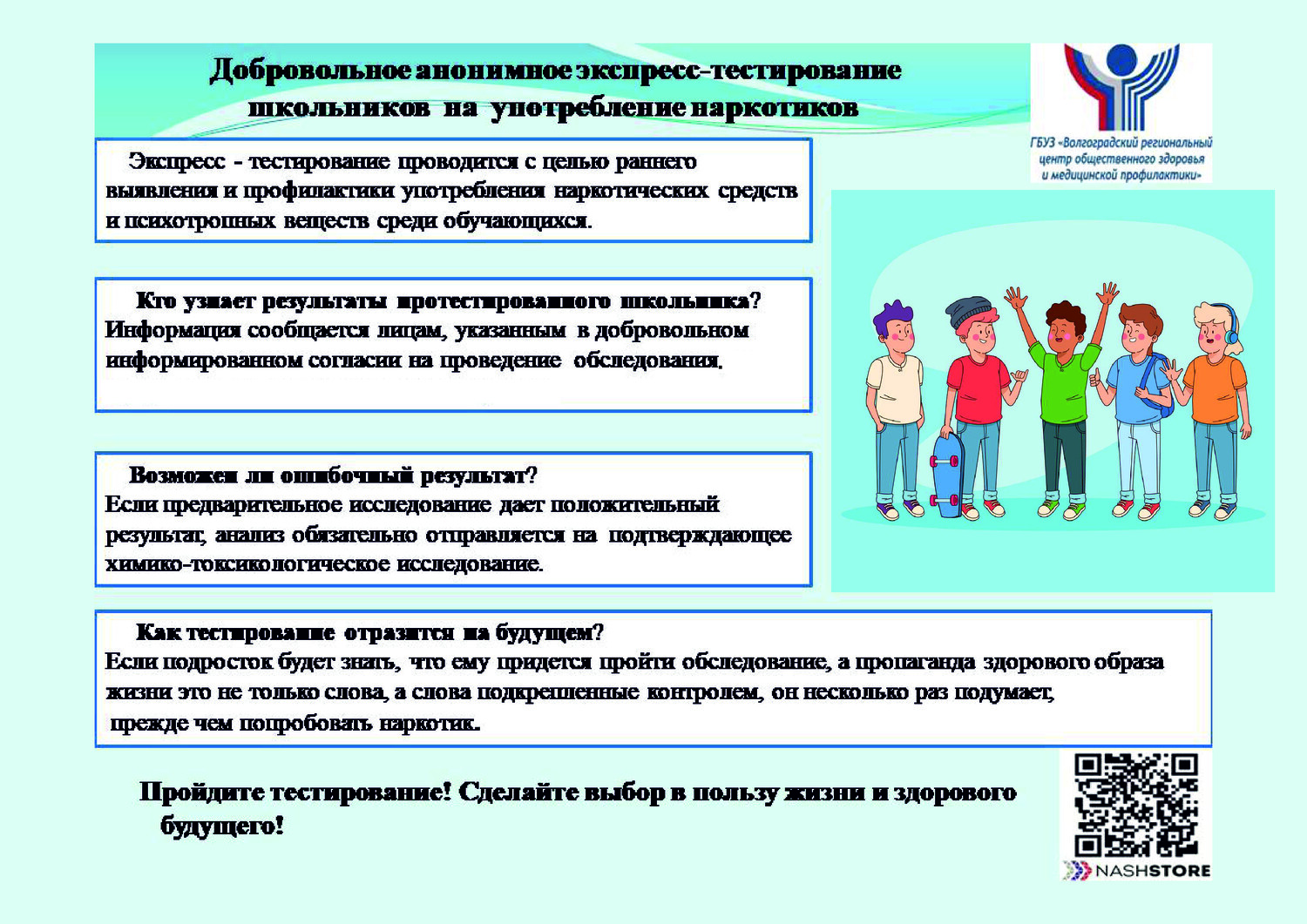 Добровольное анонимное экспресс-тестирование школьников на употребление наркотиков

ГБУЗ «Волгоградский региональный центр общественного здоровья и медицинской профилактики»

Экспресс - тестирование проводится с целью раннего выявления и профилактики употребления наркотических средств и психотропных веществ среди обучающихся.

Кто узнает результаты протестированного школьника?
Информация сообщается лицам, указанным в добровольном информированном согласии на проведение обследования.

Возможен ли ошибочный результат?
Если предварительное исследование дает положительный результат, анализ обязательно отправляется на подтверждающее химико-токсикологическое исследование.

Как тестирование отразится на будущем?
Если подросток будет знать, что ему придется пройти обследование, а пропаганда здорового образа жизни это не только слова, а слова подкрепленные контролем, он несколько раз подумает, прежде чем попробовать наркотик.

Пройдите тестирование! Сделайте выбор в пользу жизни и здорового будущего!

NASHSTORE